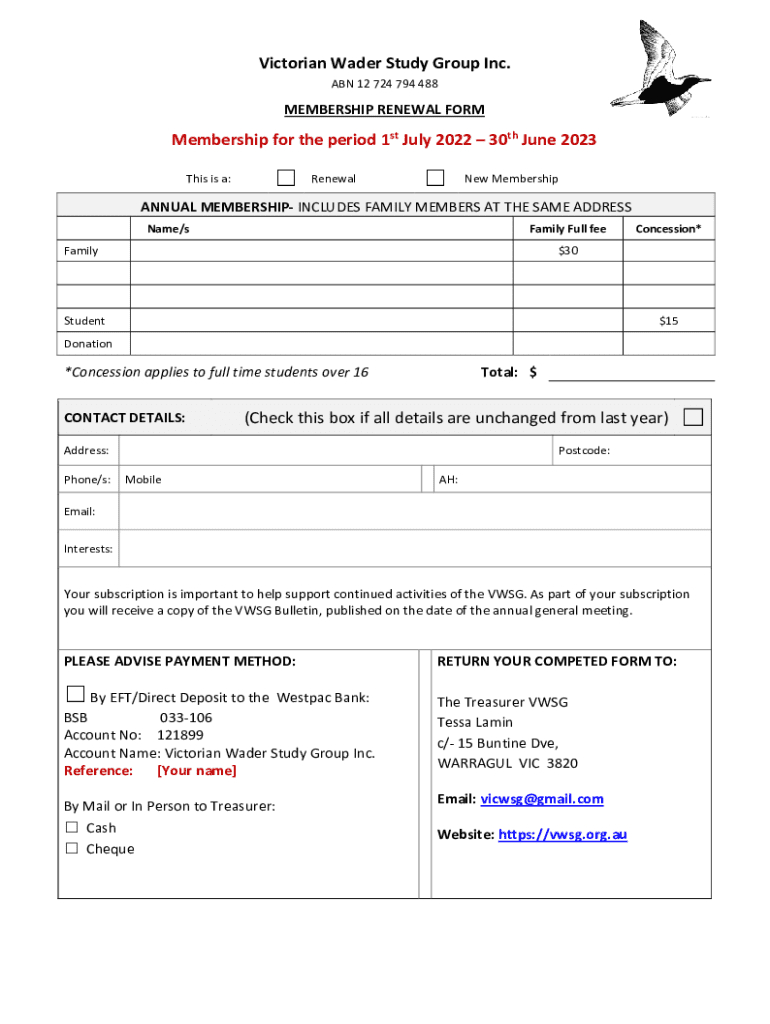 Victorian Wader Study Group Inc.
ABN 12 724 794 488

MEMBERSHIP RENEWAL FORM

Membership for the period 1$^{st}$ July 2022 – 30$^{th}$ June 2023

This is a: ☐ Renewal ☐ New Membership

ANNUAL MEMBERSHIP- INCLUDES FAMILY MEMBERS AT THE SAME ADDRESS

| | Name/s | Family Full fee | Concession* |
|---|---|---|---|
| Family | | $30 | |
| | | | |
| | | | |
| Student | | | $15 |
| Donation | | | |

*Concession applies to full time students over 16

Total: $

CONTACT DETAILS: (Check this box if all details are unchanged from last year) ☐

Address: Postcode:

Phone/s: Mobile AH:

Email:

Interests:

Your subscription is important to help support continued activities of the VWSG. As part of your subscription you will receive a copy of the VWSG Bulletin, published on the date of the annual general meeting.

PLEASE ADVISE PAYMENT METHOD:

☐ By EFT/Direct Deposit to the Westpac Bank:
BSB 033-106
Account No: 121899
Account Name: Victorian Wader Study Group Inc.
Reference: [Your name]

By Mail or In Person to Treasurer:
☐ Cash
☐ Cheque

RETURN YOUR COMPETED FORM TO:

The Treasurer VWSG
Tessa Lamin
c/- 15 Buntine Dve,
WARRAGUL VIC 3820

Email: vicwsg@gmail.com

Website: https://vwsg.org.au